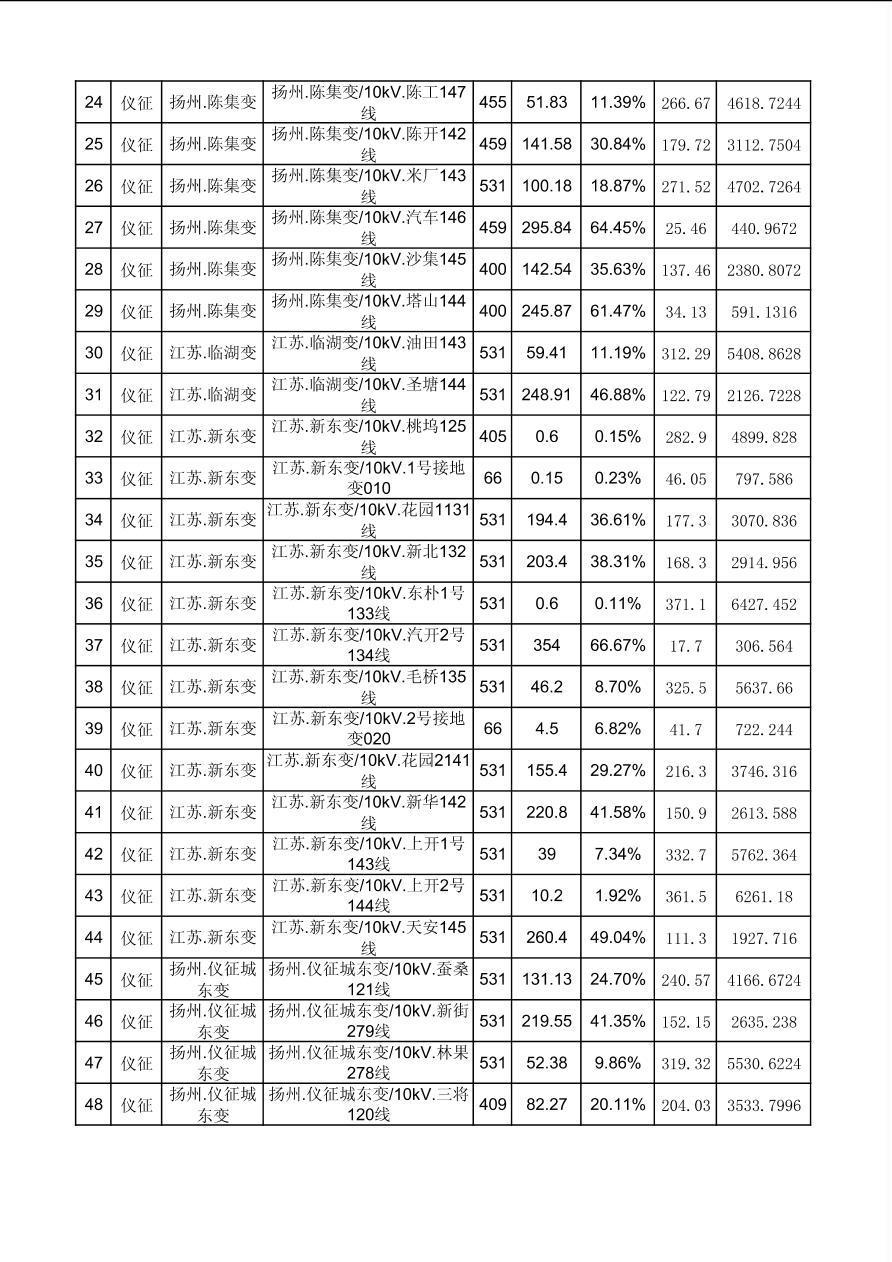 | 24 | 仪征 | 扬州.陈集变 | 扬州.陈集变/10kV.陈工147线 | 455 | 51.83 | 11.39% | 266.67 | 4618.7244 |
|---|---|---|---|---|---|---|---|---|
| 25 | 仪征 | 扬州.陈集变 | 扬州.陈集变/10kV.陈开142线 | 459 | 141.58 | 30.84% | 179.72 | 3112.7504 |
| 26 | 仪征 | 扬州.陈集变 | 扬州.陈集变/10kV.米厂143线 | 531 | 100.18 | 18.87% | 271.52 | 4702.7264 |
| 27 | 仪征 | 扬州.陈集变 | 扬州.陈集变/10kV.汽车146线 | 459 | 295.84 | 64.45% | 25.46 | 440.9672 |
| 28 | 仪征 | 扬州.陈集变 | 扬州.陈集变/10kV.沙集145线 | 400 | 142.54 | 35.63% | 137.46 | 2380.8072 |
| 29 | 仪征 | 扬州.陈集变 | 扬州.陈集变/10kV.塔山144线 | 400 | 245.87 | 61.47% | 34.13 | 591.1316 |
| 30 | 仪征 | 江苏.临湖变 | 江苏.临湖变/10kV.油田143线 | 531 | 59.41 | 11.19% | 312.29 | 5408.8628 |
| 31 | 仪征 | 江苏.临湖变 | 江苏.临湖变/10kV.圣塘144线 | 531 | 248.91 | 46.88% | 122.79 | 2126.7228 |
| 32 | 仪征 | 江苏.新东变 | 江苏.新东变/10kV.桃坞125线 | 405 | 0.6 | 0.15% | 282.9 | 4899.828 |
| 33 | 仪征 | 江苏.新东变 | 江苏.新东变/10kV.1号接地变010 | 66 | 0.15 | 0.23% | 46.05 | 797.586 |
| 34 | 仪征 | 江苏.新东变 | 江苏.新东变/10kV.花园1131线 | 531 | 194.4 | 36.61% | 177.3 | 3070.836 |
| 35 | 仪征 | 江苏.新东变 | 江苏.新东变/10kV.新北132线 | 531 | 203.4 | 38.31% | 168.3 | 2914.956 |
| 36 | 仪征 | 江苏.新东变 | 江苏.新东变/10kV.东朴1号133线 | 531 | 0.6 | 0.11% | 371.1 | 6427.452 |
| 37 | 仪征 | 江苏.新东变 | 江苏.新东变/10kV.汽开2号134线 | 531 | 354 | 66.67% | 17.7 | 306.564 |
| 38 | 仪征 | 江苏.新东变 | 江苏.新东变/10kV.毛桥135线 | 531 | 46.2 | 8.70% | 325.5 | 5637.66 |
| 39 | 仪征 | 江苏.新东变 | 江苏.新东变/10kV.2号接地变020 | 66 | 4.5 | 6.82% | 41.7 | 722.244 |
| 40 | 仪征 | 江苏.新东变 | 江苏.新东变/10kV.花园2141线 | 531 | 155.4 | 29.27% | 216.3 | 3746.316 |
| 41 | 仪征 | 江苏.新东变 | 江苏.新东变/10kV.新华142线 | 531 | 220.8 | 41.58% | 150.9 | 2613.588 |
| 42 | 仪征 | 江苏.新东变 | 江苏.新东变/10kV.上开1号143线 | 531 | 39 | 7.34% | 332.7 | 5762.364 |
| 43 | 仪征 | 江苏.新东变 | 江苏.新东变/10kV.上开2号144线 | 531 | 10.2 | 1.92% | 361.5 | 6261.18 |
| 44 | 仪征 | 江苏.新东变 | 江苏.新东变/10kV.天安145线 | 531 | 260.4 | 49.04% | 111.3 | 1927.716 |
| 45 | 仪征 | 扬州.仪征城东变 | 扬州.仪征城东变/10kV.蚕桑121线 | 531 | 131.13 | 24.70% | 240.57 | 4166.6724 |
| 46 | 仪征 | 扬州.仪征城东变 | 扬州.仪征城东变/10kV.新街279线 | 531 | 219.55 | 41.35% | 152.15 | 2635.238 |
| 47 | 仪征 | 扬州.仪征城东变 | 扬州.仪征城东变/10kV.林果278线 | 531 | 52.38 | 9.86% | 319.32 | 5530.6224 |
| 48 | 仪征 | 扬州.仪征城东变 | 扬州.仪征城东变/10kV.三将120线 | 409 | 82.27 | 20.11% | 204.03 | 3533.7996 |